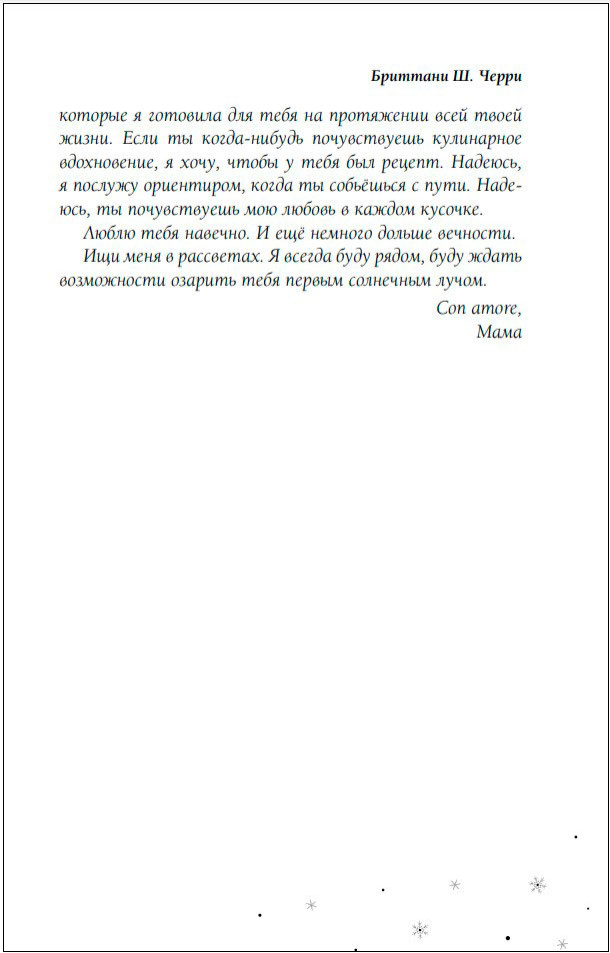 Бриттани Ш. Черри

которые я готовила для тебя на протяжении всей твоей жизни. Если ты когда-нибудь почувствуешь кулинарное вдохновение, я хочу, чтобы у тебя был рецепт. Надеюсь, я послужу ориентиром, когда ты собьёшься с пути. Надеюсь, ты почувствуешь мою любовь в каждом кусочке.

Люблю тебя навечно. И ещё немного дольше вечности.

Ищи меня в рассветах. Я всегда буду рядом, буду ждать возможности озарить тебя первым солнечным лучом.

Con amore,
Мама